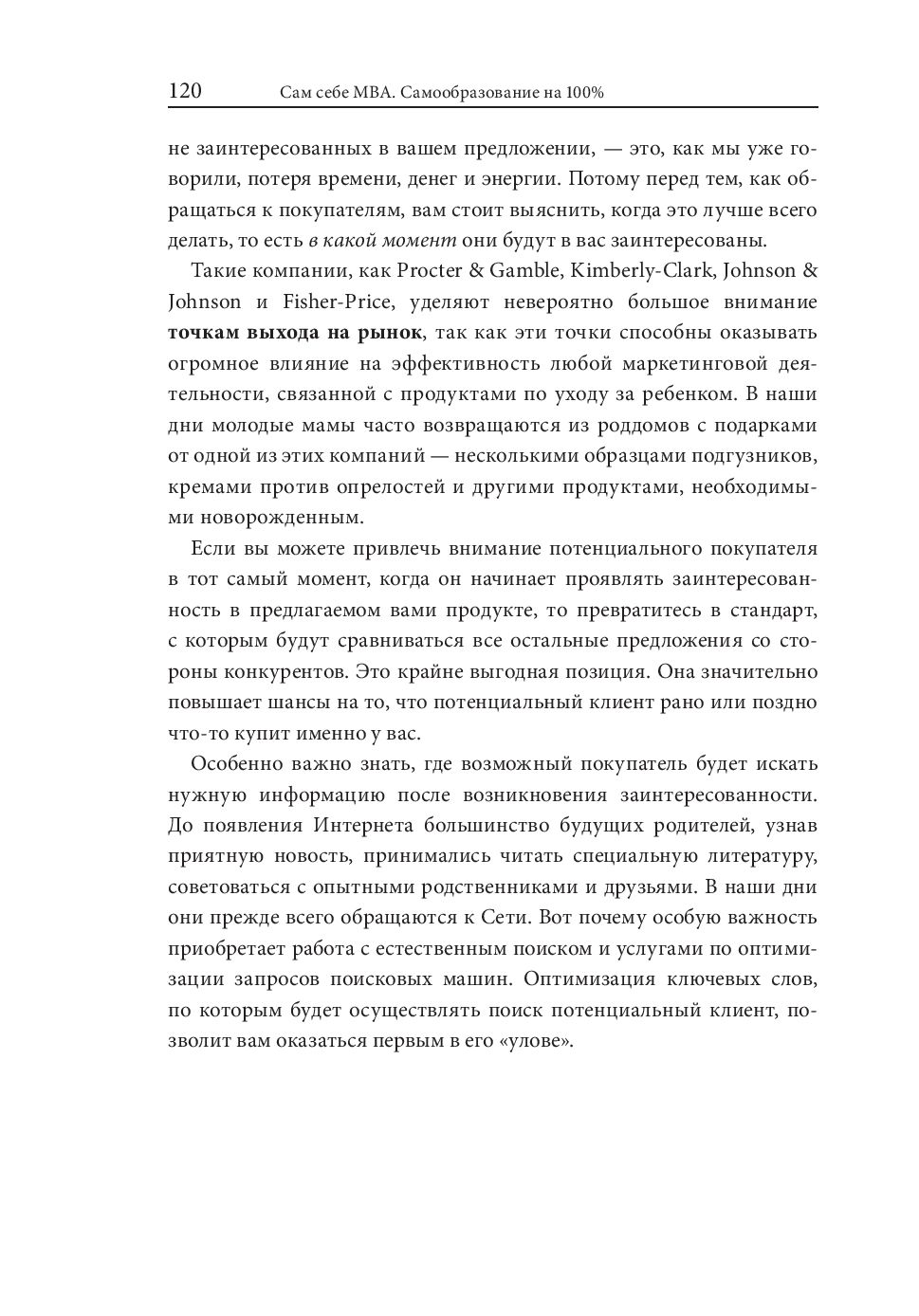 120 Сам себе MBA. Самообразование на 100%

не заинтересованных в вашем предложении, — это, как мы уже говорили, потеря времени, денег и энергии. Потому перед тем, как обращаться к покупателям, вам стоит выяснить, когда это лучше всего делать, то есть в какой момент они будут в вас заинтересованы.

Такие компании, как Procter & Gamble, Kimberly-Clark, Johnson & Johnson и Fisher-Price, уделяют невероятно большое внимание точкам выхода на рынок, так как эти точки способны оказывать огромное влияние на эффективность любой маркетинговой деятельности, связанной с продуктами по уходу за ребенком. В наши дни молодые мамы часто возвращаются из роддомов с подарками от одной из этих компаний — несколькими образцами подгузников, кремами против опрелостей и другими продуктами, необходимыми новорожденным.

Если вы можете привлечь внимание потенциального покупателя в тот самый момент, когда он начинает проявлять заинтересованность в предлагаемом вами продукте, то превратитесь в стандарт, с которым будут сравниваться все остальные предложения со стороны конкурентов. Это крайне выгодная позиция. Она значительно повышает шансы на то, что потенциальный клиент рано или поздно что-то купит именно у вас.

Особенно важно знать, где возможный покупатель будет искать нужную информацию после возникновения заинтересованности. До появления Интернета большинство будущих родителей, узнав приятную новость, принимались читать специальную литературу, советоваться с опытными родственниками и друзьями. В наши дни они прежде всего обращаются к Сети. Вот почему особую важность приобретает работа с естественным поиском и услугами по оптимизации запросов поисковых машин. Оптимизация ключевых слов, по которым будет осуществлять поиск потенциальный клиент, позволит вам оказаться первым в его «улове».